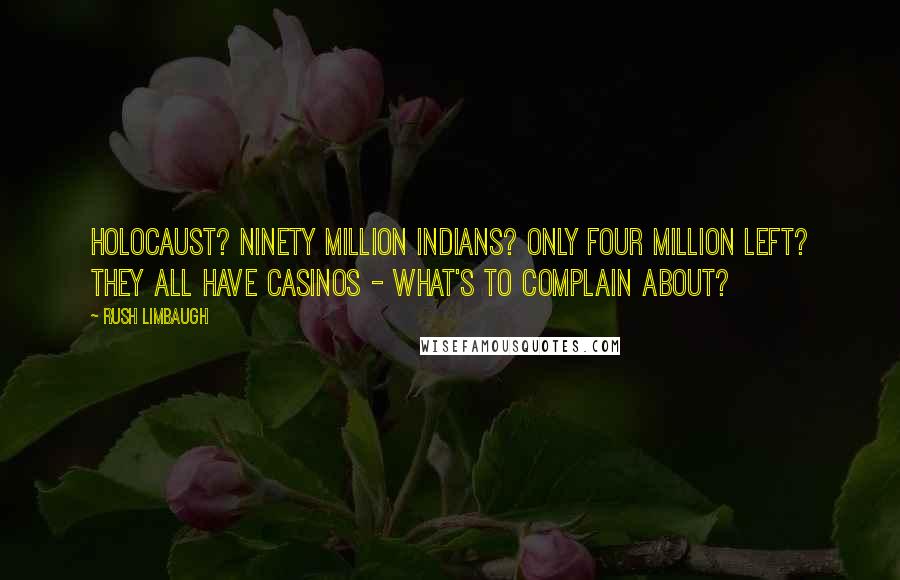 HOLOCAUST? NINETY MILLION INDIANS? ONLY FOUR MILLION LEFT? THEY ALL HAVE CASINOS - WHAT'S TO COMPLAIN ABOUT?

- RUSH LIMBAUGH

WISEFAMOUSQUOTES.COM